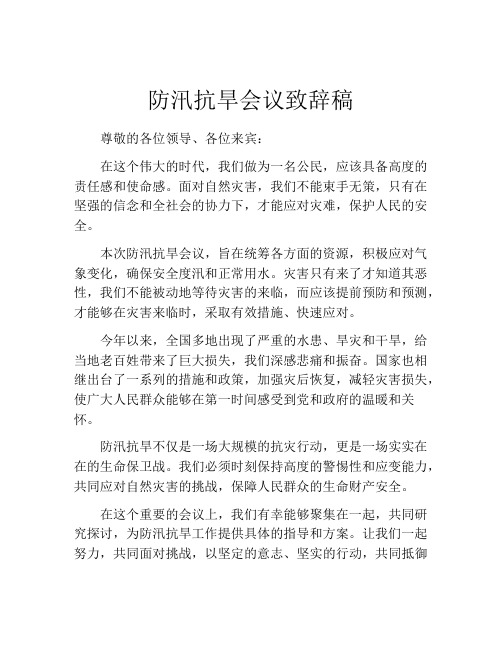 防汛抗旱会议致辞稿

尊敬的各位领导、各位来宾：

在这个伟大的时代，我们做为一名公民，应该具备高度的责任感和使命感。面对自然灾害，我们不能束手无策，只有在坚强的信念和全社会的协力下，才能应对灾难，保护人民的安全。

本次防汛抗旱会议，旨在统筹各方面的资源，积极应对气象变化，确保安全度汛和正常用水。灾害只有来了才知道其恶性，我们不能被动地等待灾害的来临，而应该提前预防和预测，才能够在灾害来临时，采取有效措施、快速应对。

今年以来，全国多地出现了严重的水患、旱灾和干旱，给当地老百姓带来了巨大损失，我们深感悲痛和振奋。国家也相继出台了一系列的措施和政策，加强灾后恢复，减轻灾害损失，使广大人民群众能够在第一时间感受到党和政府的温暖和关怀。

防汛抗旱不仅是一场大规模的抗灾行动，更是一场实实在在的生命保卫战。我们必须时刻保持高度的警惕性和应变能力，共同应对自然灾害的挑战，保障人民群众的生命财产安全。

在这个重要的会议上，我们有幸能够聚集在一起，共同研究探讨，为防汛抗旱工作提供具体的指导和方案。让我们一起努力，共同面对挑战，以坚定的意志、坚实的行动，共同抵御